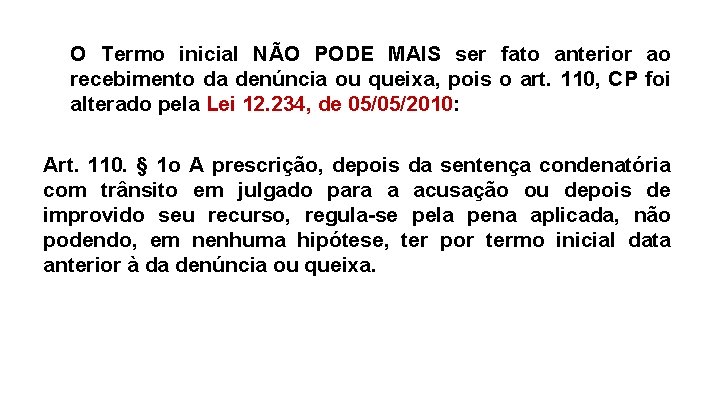 O Termo inicial NÃO PODE MAIS ser fato anterior ao recebimento da denúncia ou queixa, pois o art. 110, CP foi alterado pela Lei 12.234, de 05/05/2010:

Art. 110. § 1o A prescrição, depois da sentença condenatória com trânsito em julgado para a acusação ou depois de improvido seu recurso, regula-se pela pena aplicada, não podendo, em nenhuma hipótese, ter por termo inicial data anterior à da denúncia ou queixa.